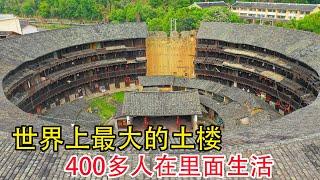 世界上最大的土楼
400多人在里面生活